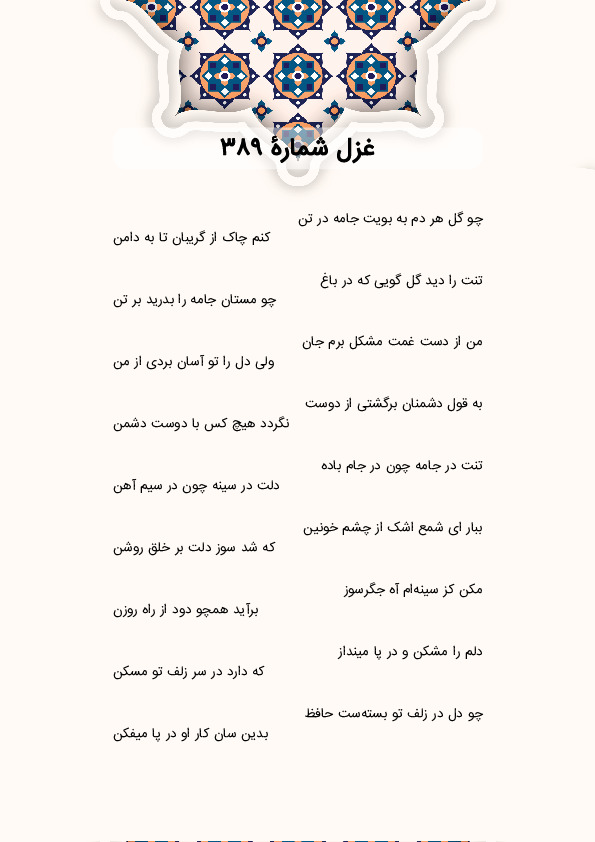 غزل شمارهٔ ۳۸۹

چو گل هر دم به بویت جامه در تن
کنم چاک از گریبان تا به دامن

تنت را دید گل گویی که در باغ
چو مستان جامه را بدرید بر تن

من از دست غمت مشکل برم جان
ولی دل را تو آسان بردی از من

به قول دشمنان برگشتی از دوست
نگردد هیچ کس با دوست دشمن

تنت در جامه چون در جام باده
دلت در سینه چون در سیم آهن

ببار ای شمع اشک از چشم خونین
که شد سوز دلت بر خلق روشن

مکن کز سینه‌ام آه جگرسوز
برآید همچو دود از راه روزن

دلم را مشکن و در پا مینداز
که دارد در سر زلف تو مسکن

چو دل در زلف تو بسته‌ست حافظ
بدین سان کار او در پا میفکن